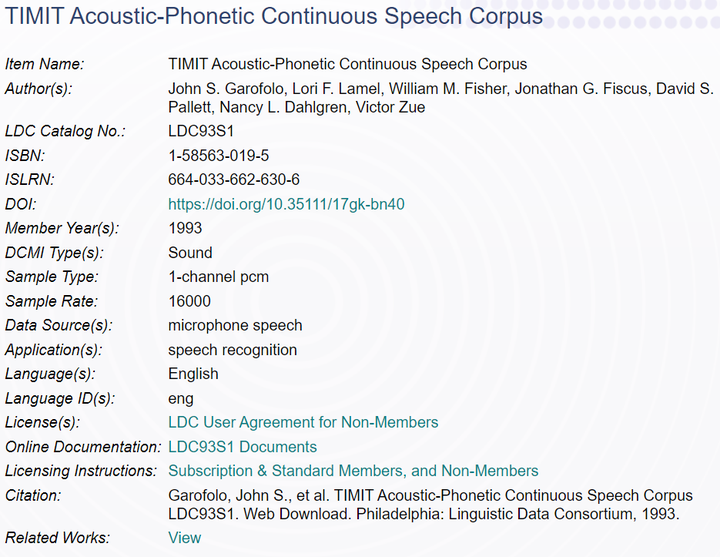 TIMIT Acoustic-Phonetic Continuous Speech Corpus

| | |
|---|---|
| Item Name: | TIMIT Acoustic-Phonetic Continuous Speech Corpus |
| Author(s): | John S. Garofolo, Lori F. Lamel, William M. Fisher, Jonathan G. Fiscus, David S. Pallett, Nancy L. Dahlgren, Victor Zue |
| LDC Catalog No.: | LDC93S1 |
| ISBN: | 1-58563-019-5 |
| ISLRN: | 664-033-662-630-6 |
| DOI: | https://doi.org/10.35111/17gk-bn40 |
| Member Year(s): | 1993 |
| DCMI Type(s): | Sound |
| Sample Type: | 1-channel pcm |
| Sample Rate: | 16000 |
| Data Source(s): | microphone speech |
| Application(s): | speech recognition |
| Language(s): | English |
| Language ID(s): | eng |
| License(s): | LDC User Agreement for Non-Members |
| Online Documentation: | LDC93S1 Documents |
| Licensing Instructions: | Subscription & Standard Members, and Non-Members |
| Citation: | Garofolo, John S., et al. TIMIT Acoustic-Phonetic Continuous Speech Corpus LDC93S1. Web Download. Philadelphia: Linguistic Data Consortium, 1993. |
| Related Works: | View |